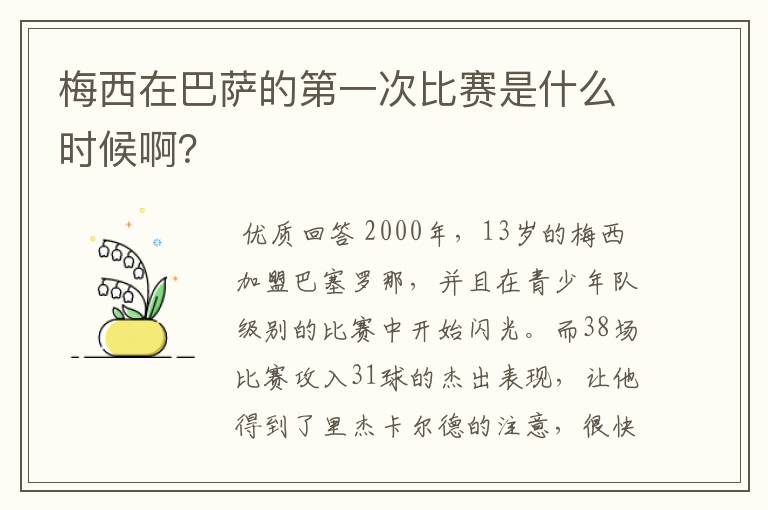 梅西在巴萨的第一次比赛是什么时候啊?

优质回答 2000年，13岁的梅西加盟巴塞罗那，并且在青少年队级别的比赛中开始闪光。而38场比赛攻入31球的杰出表现，让他得到了里杰卡尔德的注意，很快